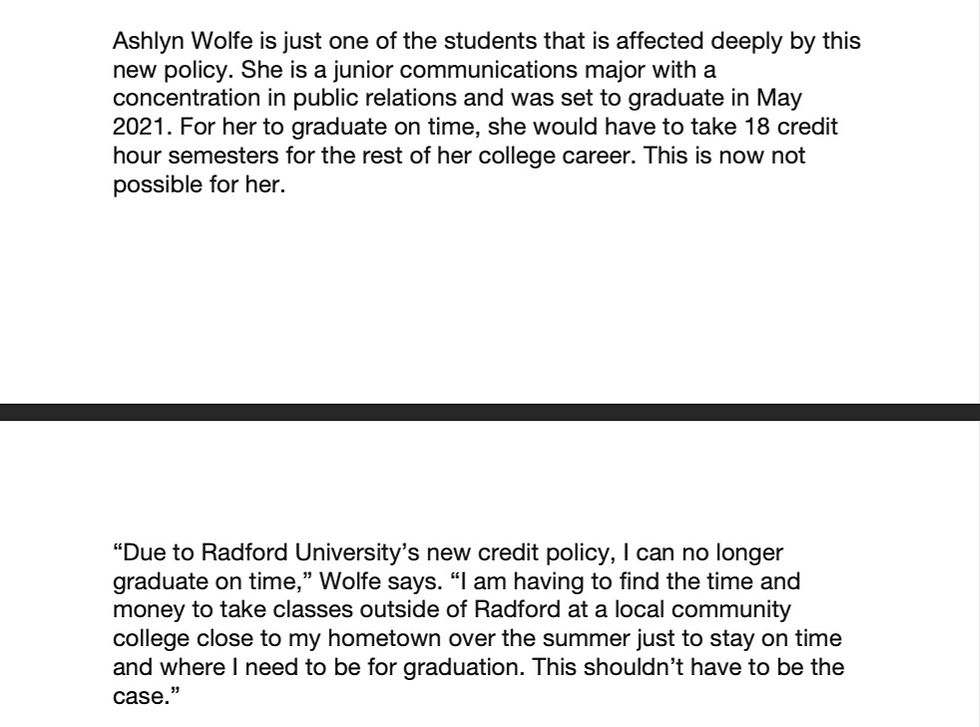 Ashlyn Wolfe is just one of the students that is affected deeply by this new policy. She is a junior communications major with a concentration in public relations and was set to graduate in May 2021. For her to graduate on time, she would have to take 18 credit hour semesters for the rest of her college career. This is now not possible for her.

“Due to Radford University’s new credit policy, I can no longer graduate on time,” Wolfe says. “I am having to find the time and money to take classes outside of Radford at a local community college close to my hometown over the summer just to stay on time and where I need to be for graduation. This shouldn’t have to be the case.”